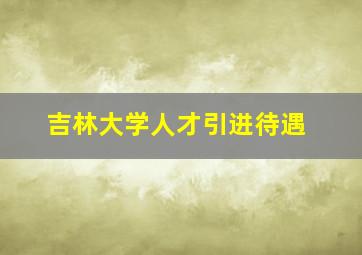 吉林大学人才引进待遇